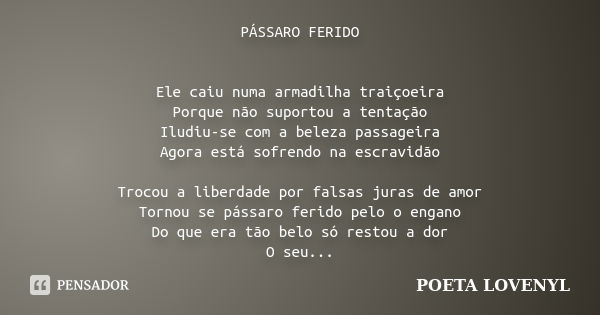 PÁSSARO FERIDO

Ele caiu numa armadilha traiçoeira
Porque não suportou a tentação
Iludiu-se com a beleza passageira
Agora está sofrendo na escravidão

Trocou a liberdade por falsas juras de amor
Tornou se pássaro ferido pelo o engano
Do que era tão belo só restou a dor
O seu...

PENSADOR

POETA LOVENYL